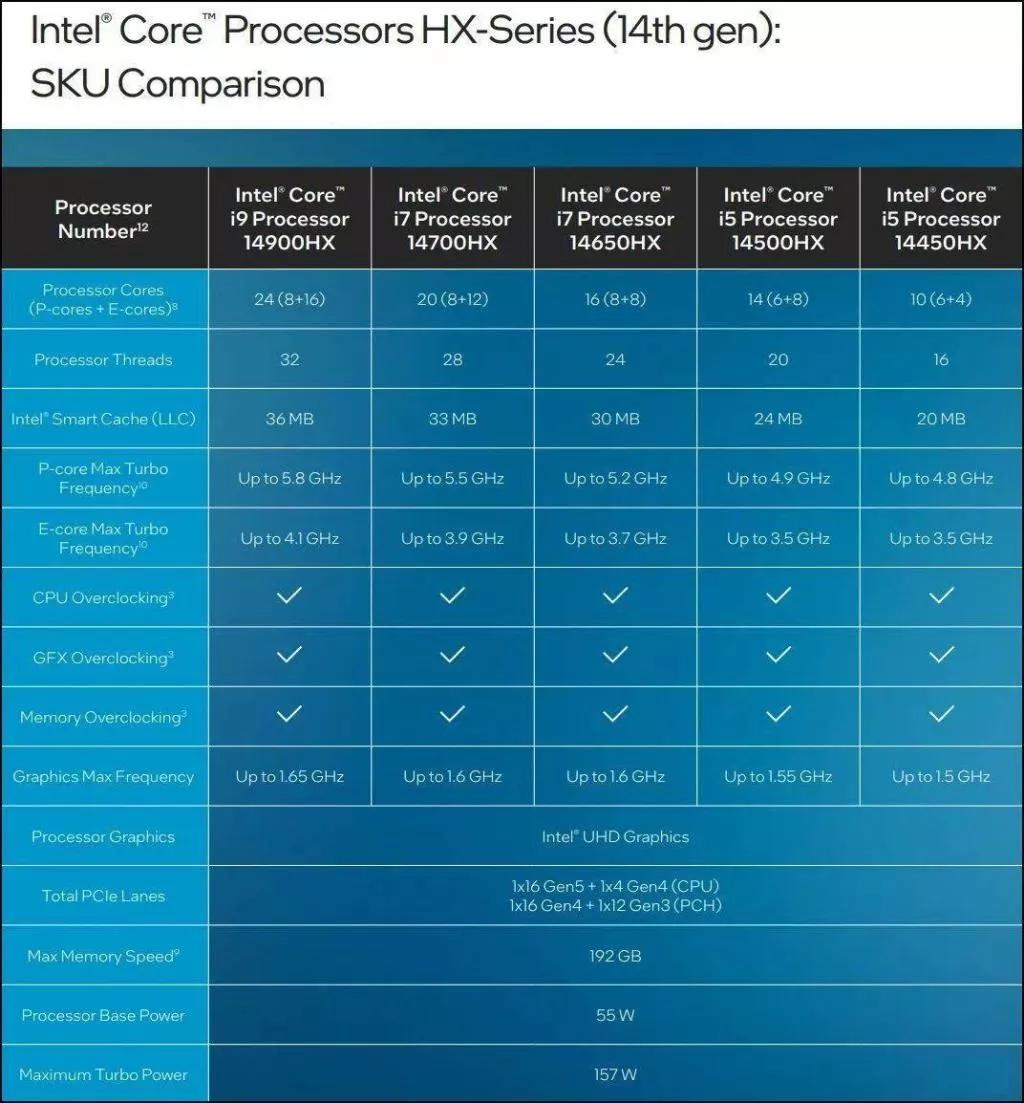 Intel® Core™ Processors HX-Series (14th gen): SKU Comparison

| Processor Number$^{12}$ | Intel® Core™ i9 Processor 14900HX | Intel® Core™ i7 Processor 14700HX | Intel® Core™ i7 Processor 14650HX | Intel® Core™ i5 Processor 14500HX | Intel® Core™ i5 Processor 14450HX |
|---|---|---|---|---|---|
| Processor Cores (P-cores + E-cores)$^{8}$ | 24 (8+16) | 20 (8+12) | 16 (8+8) | 14 (6+8) | 10 (6+4) |
| Processor Threads | 32 | 28 | 24 | 20 | 16 |
| Intel® Smart Cache (LLC) | 36 MB | 33 MB | 30 MB | 24 MB | 20 MB |
| P-core Max Turbo Frequency$^{10}$ | Up to 5.8 GHz | Up to 5.5 GHz | Up to 5.2 GHz | Up to 4.9 GHz | Up to 4.8 GHz |
| E-core Max Turbo Frequency$^{10}$ | Up to 4.1 GHz | Up to 3.9 GHz | Up to 3.7 GHz | Up to 3.5 GHz | Up to 3.5 GHz |
| CPU Overclocking$^{3}$ | ✓ | ✓ | ✓ | ✓ | ✓ |
| GFX Overclocking$^{3}$ | ✓ | ✓ | ✓ | ✓ | ✓ |
| Memory Overclocking$^{3}$ | ✓ | ✓ | ✓ | ✓ | ✓ |
| Graphics Max Frequency | Up to 1.65 GHz | Up to 1.6 GHz | Up to 1.6 GHz | Up to 1.55 GHz | Up to 1.5 GHz |
| Processor Graphics | Intel® UHD Graphics | | | | |
| Total PCIe Lanes | 1x16 Gen5 + 1x4 Gen4 (CPU) 1x16 Gen4 + 1x12 Gen3 (PCH) | | | | |
| Max Memory Speed$^{9}$ | 192 GB | | | | |
| Processor Base Power | 55 W | | | | |
| Maximum Turbo Power | 157 W | | | | |